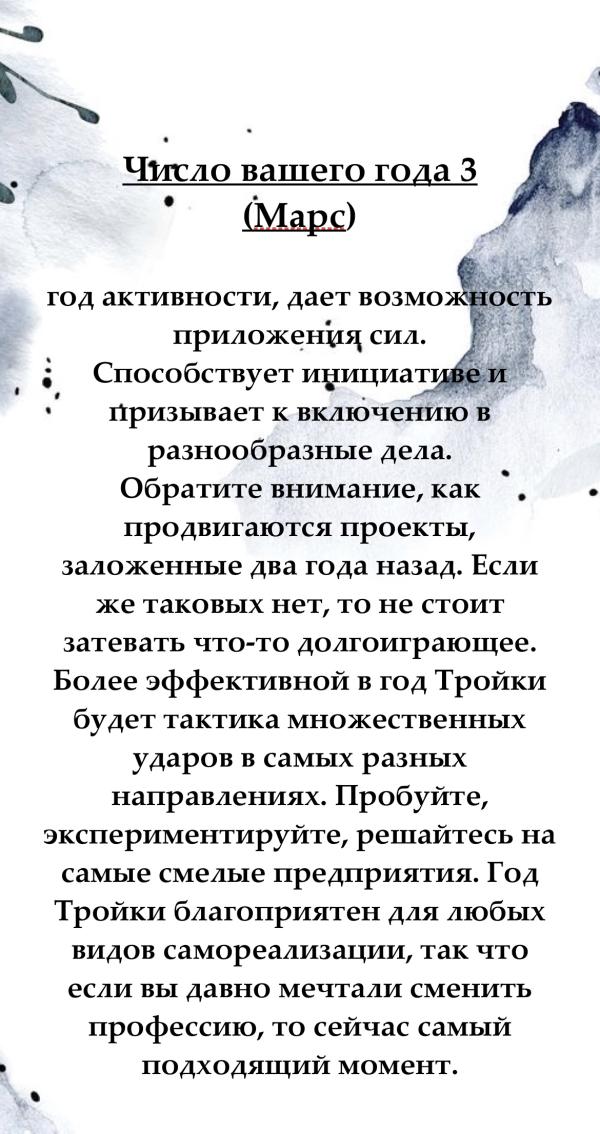 Число вашего года 3 (Марс)

год активности, дает возможность приложения сил.
Способствует инициативе и призывает к включению в разнообразные дела.
Обратите внимание, как продвигаются проекты, заложенные два года назад. Если же таковых нет, то не стоит затевать что-то долгоиграющее. Более эффективной в год Тройки будет тактика множественных ударов в самых разных направлениях. Пробуйте, экспериментируйте, решайтесь на самые смелые предприятия. Год Тройки благоприятен для любых видов самореализации, так что если вы давно мечтали сменить профессию, то сейчас самый подходящий момент.